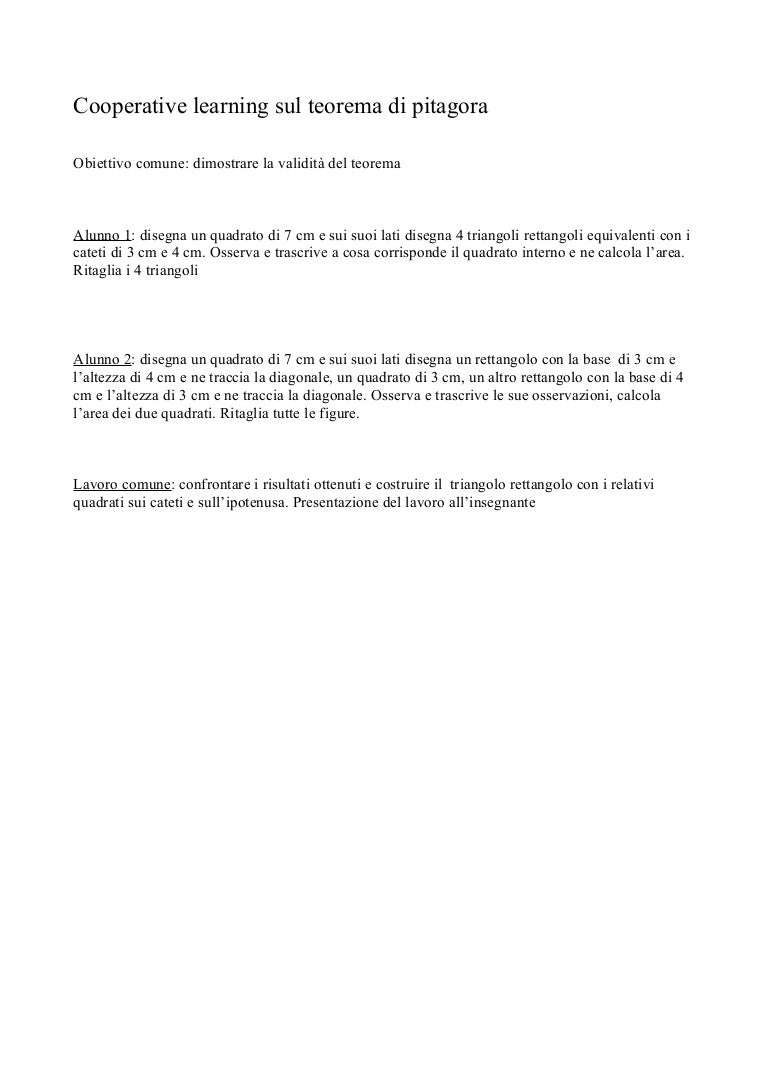 Cooperative learning sul teorema di pitagora

Obiettivo comune: dimostrare la validità del teorema

Alunno 1: disegna un quadrato di 7 cm e sui suoi lati disegna 4 triangoli rettangoli equivalenti con i cateti di 3 cm e 4 cm. Osserva e trascrive a cosa corrisponde il quadrato interno e ne calcola l'area. Ritaglia i 4 triangoli

Alunno 2: disegna un quadrato di 7 cm e sui suoi lati disegna un rettangolo con la base di 3 cm e l'altezza di 4 cm e ne traccia la diagonale, un quadrato di 3 cm, un altro rettangolo con la base di 4 cm e l'altezza di 3 cm e ne traccia la diagonale. Osserva e trascrive le sue osservazioni, calcola l'area dei due quadrati. Ritaglia tutte le figure.

Lavoro comune: confrontare i risultati ottenuti e costruire il triangolo rettangolo con i relativi quadrati sui cateti e sull'ipotenusa. Presentazione del lavoro all'insegnante